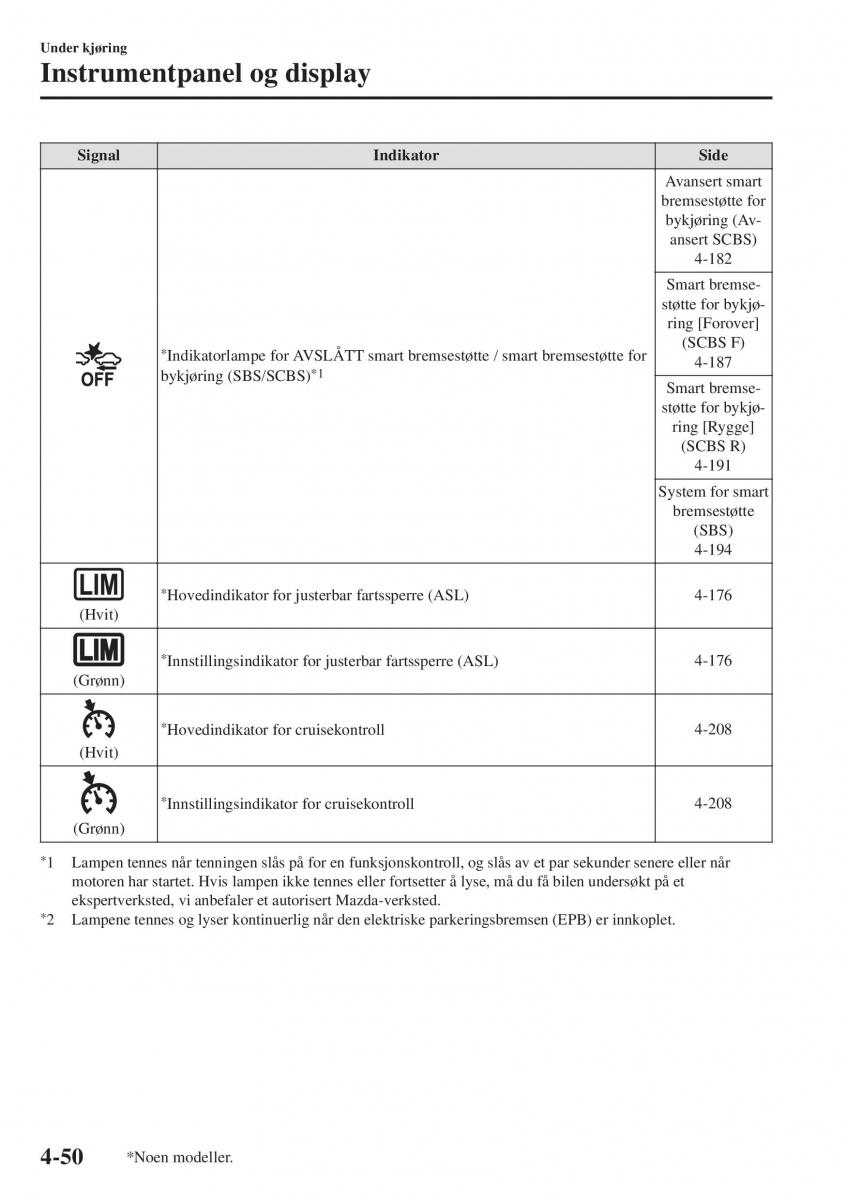 Under kjøring
Instrumentpanel og display

| Signal | Indikator | Side |
|---|---|---|
| OFF | *Indikatorlampe for AVSLÅTT smart bremsestøtte / smart bremsestøtte for bykjøring (SBS/SCBS)*1 | Avansert smart bremsestøtte for bykjøring (Avansert SCBS) 4-182 |
| | | Smart bremsestøtte for bykjøring [Forover] (SCBS F) 4-187 |
| | | Smart bremsestøtte for bykjøring [Rygge] (SCBS R) 4-191 |
| | | System for smart bremsestøtte (SBS) 4-194 |
| LIM (Hvit) | *Hovedindikator for justerbar fartssperre (ASL) | 4-176 |
| LIM (Grønn) | *Innstillingsindikator for justerbar fartssperre (ASL) | 4-176 |
| (Hvit) | *Hovedindikator for cruisekontroll | 4-208 |
| (Grønn) | *Innstillingsindikator for cruisekontroll | 4-208 |

*1 Lampen tennes når tenningen slås på for en funksjonskontroll, og slås av et par sekunder senere eller når motoren har startet. Hvis lampen ikke tennes eller fortsetter å lyse, må du få bilen undersøkt på et ekspertverksted, vi anbefaler et autorisert Mazda-verksted.
*2 Lampene tennes og lyser kontinuerlig når den elektriske parkeringsbremsen (EPB) er innkoplet.

4-50 *Noen modeller.